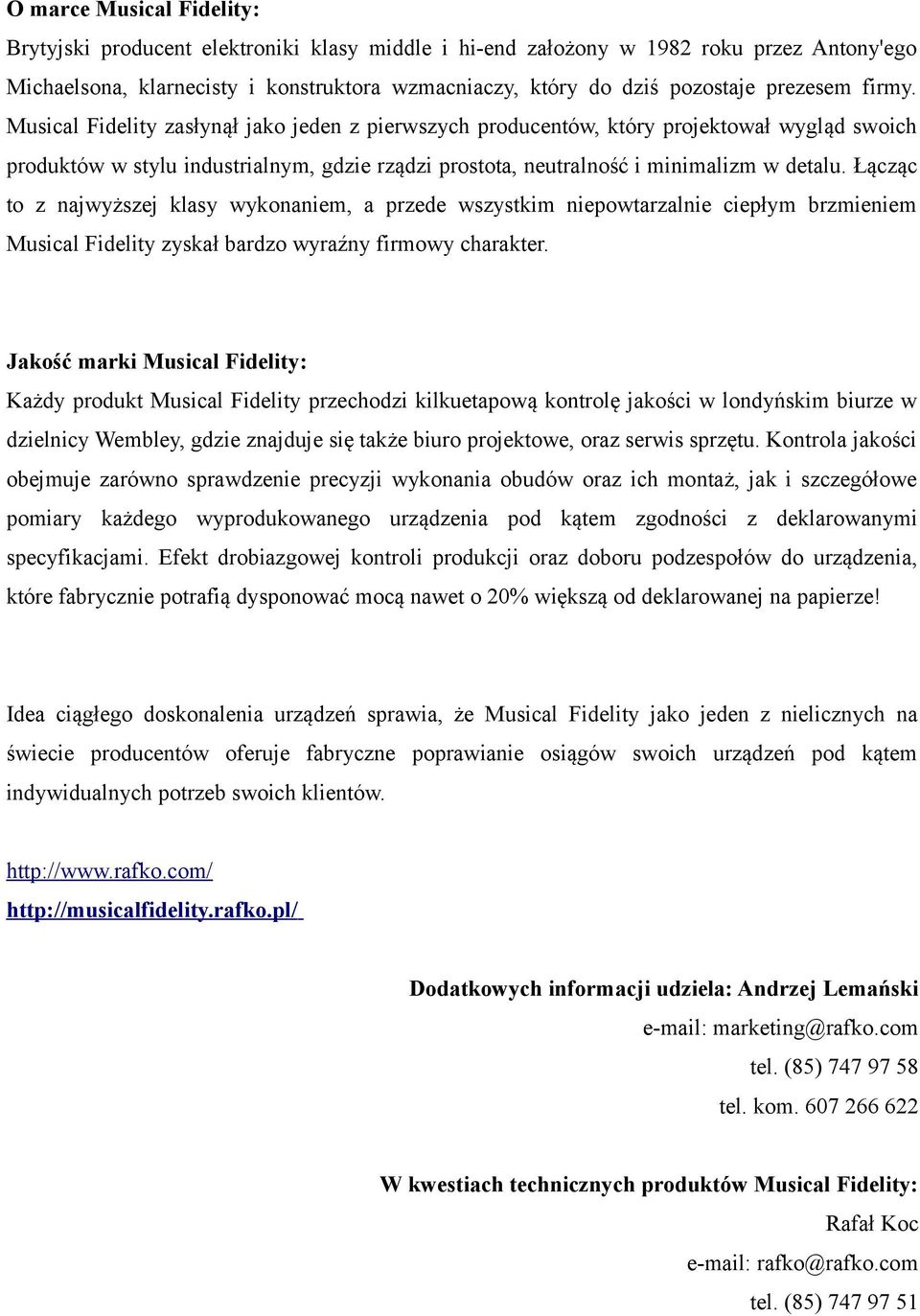 O marce Musical Fidelity:

Brytyjski producent elektroniki klasy middle i hi-end założony w 1982 roku przez Antony'ego Michaelsona, klarnecisty i konstruktora wzmacniaczy, który do dziś pozostaje prezesem firmy. Musical Fidelity zasłynął jako jeden z pierwszych producentów, który projektował wygląd swoich produktów w stylu industrialnym, gdzie rządzi prostota, neutralność i minimalizm w detalu. Łącząc to z najwyższej klasy wykonaniem, a przede wszystkim niepowtarzalnie ciepłym brzmieniem Musical Fidelity zyskał bardzo wyraźny firmowy charakter.

Jakość marki Musical Fidelity:

Każdy produkt Musical Fidelity przechodzi kilkuetapową kontrolę jakości w londyńskim biurze w dzielnicy Wembley, gdzie znajduje się także biuro projektowe, oraz serwis sprzętu. Kontrola jakości obejmuje zarówno sprawdzenie precyzji wykonania obudów oraz ich montaż, jak i szczegółowe pomiary każdego wyprodukowanego urządzenia pod kątem zgodności z deklarowanymi specyfikacjami. Efekt drobiazgowej kontroli produkcji oraz doboru podzespołów do urządzenia, które fabrycznie potrafią dysponować mocą nawet o 20% większą od deklarowanej na papierze!

Idea ciągłego doskonalenia urządzeń sprawia, że Musical Fidelity jako jeden z nielicznych na świecie producentów oferuje fabryczne poprawianie osiągów swoich urządzeń pod kątem indywidualnych potrzeb swoich klientów.

http://www.rafko.com/
http://musicalfidelity.rafko.pl/

Dodatkowych informacji udziela: Andrzej Lemański
e-mail: marketing@rafko.com
tel. (85) 747 97 58
tel. kom. 607 266 622

W kwestiach technicznych produktów Musical Fidelity:
Rafał Koc
e-mail: rafko@rafko.com
tel. (85) 747 97 51